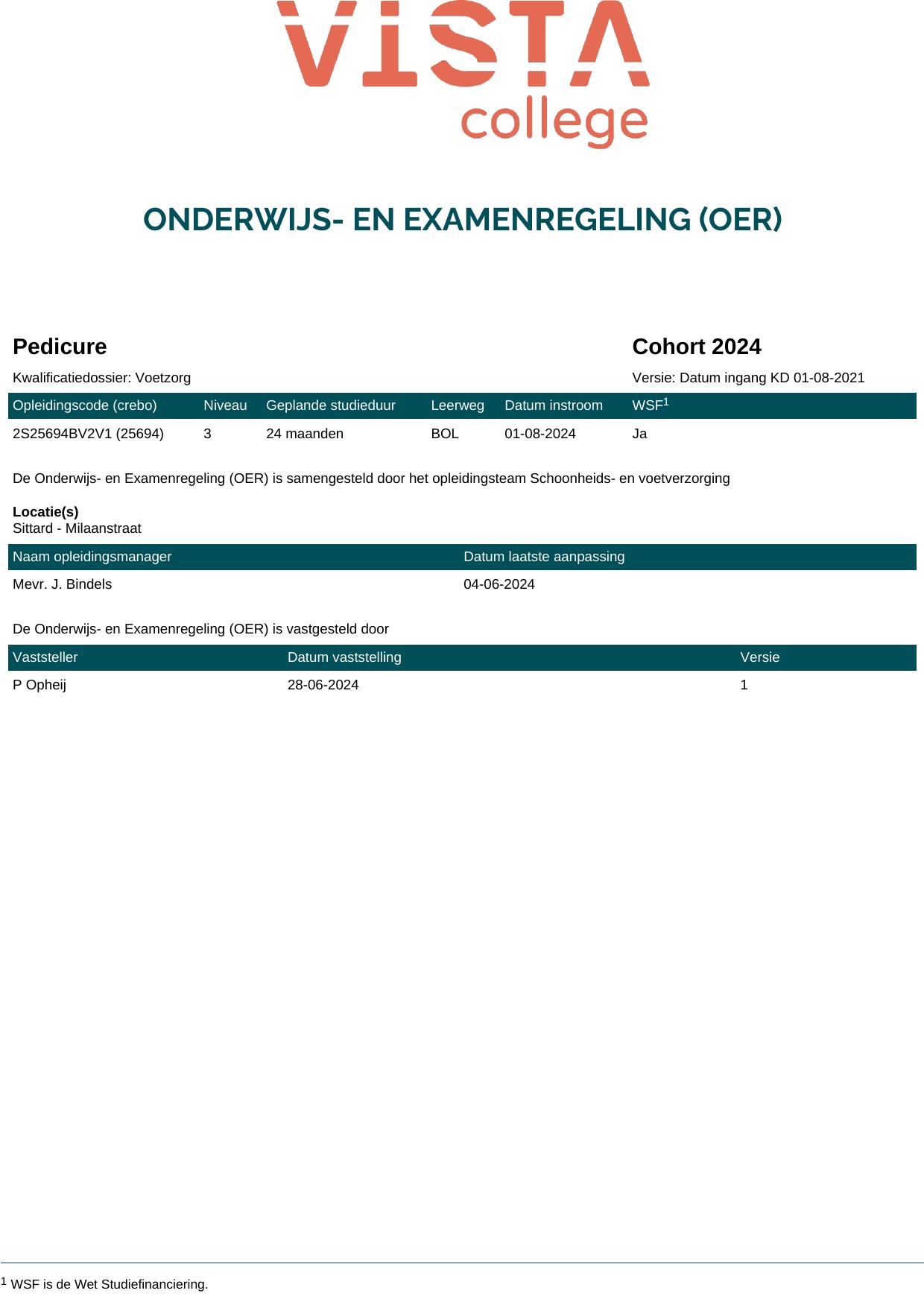 VISTA
college

ONDERWIJS- EN EXAMENREGELING (OER)

Pedicure

Cohort 2024

Kwalificatiedossier: Voetzorg

Versie: Datum ingang KD 01-08-2021

| Opleidingscode (crebo) | Niveau | Geplande studieduur | Leerweg | Datum instroom | WSF$^1$ |
|---|---|---|---|---|---|
| 2S25694BV2V1 (25694) | 3 | 24 maanden | BOL | 01-08-2024 | Ja |

De Onderwijs- en Examenregeling (OER) is samengesteld door het opleidingsteam Schoonheids- en voetverzorging

Locatie(s)
Sittard - Milaanstraat

| Naam opleidingsmanager | Datum laatste aanpassing |
|---|---|
| Mevr. J. Bindels | 04-06-2024 |

De Onderwijs- en Examenregeling (OER) is vastgesteld door

| Vaststeller | Datum vaststelling | Versie |
|---|---|---|
| P Opheij | 28-06-2024 | 1 |

$^1$ WSF is de Wet Studiefinanciering.